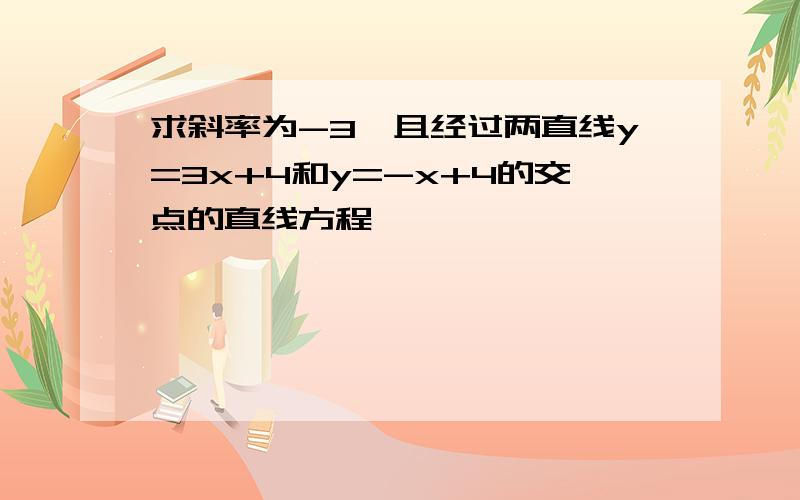 求斜率为$-3$，且经过两直线$y=3x+4$和$y=-x+4$的交点的直线方程